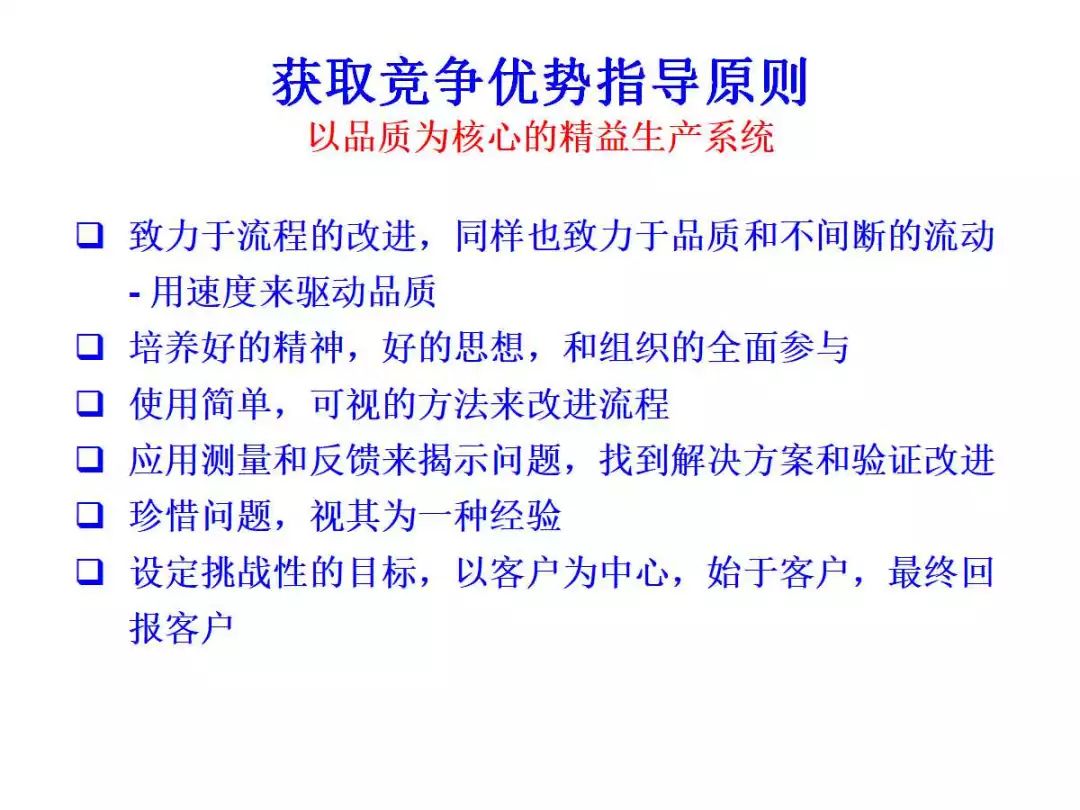 获取竞争优势指导原则
以品质为核心的精益生产系统

❑ 致力于流程的改进，同样也致力于品质和不间断的流动 - 用速度来驱动品质
❑ 培养好的精神，好的思想，和组织的全面参与
❑ 使用简单，可视的方法来改进流程
❑ 应用测量和反馈来揭示问题，找到解决方案和验证改进
❑ 珍惜问题，视其为一种经验
❑ 设定挑战性的目标，以客户为中心，始于客户，最终回报客户